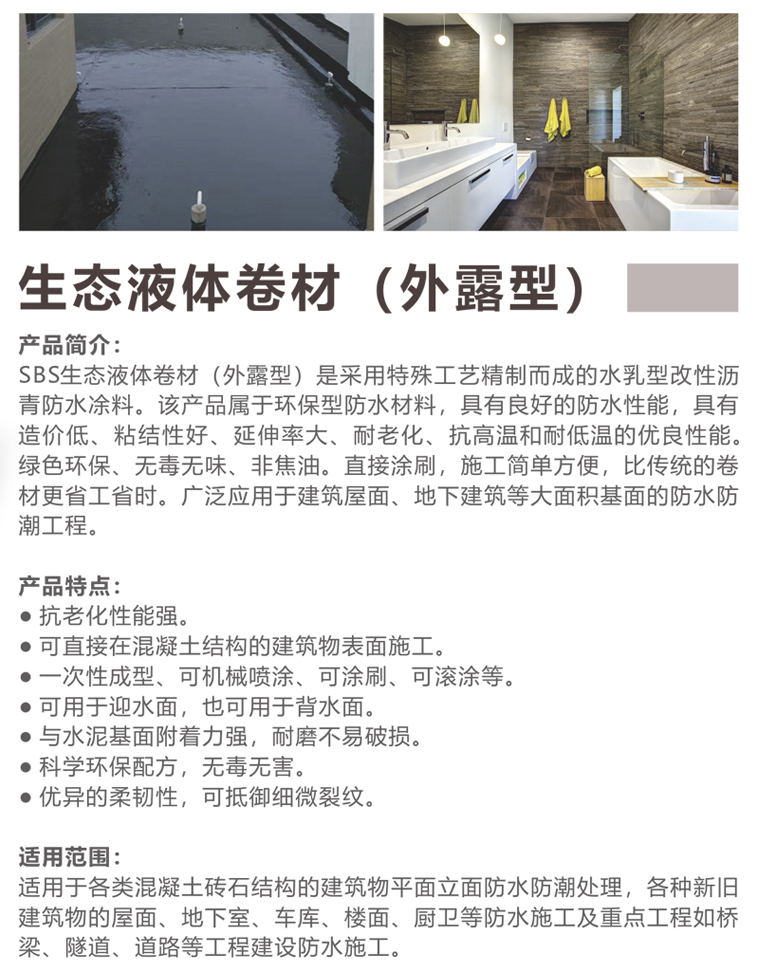 生态液体卷材（外露型）

产品简介：
SBS生态液体卷材（外露型）是采用特殊工艺精制而成的水乳型改性沥青防水涂料。该产品属于环保型防水材料，具有良好的防水性能，具有造价低、粘结性好、延伸率大、耐老化、抗高温和耐低温的优良性能。绿色环保、无毒无味、非焦油。直接涂刷，施工简单方便，比传统的卷材更省工省时。广泛应用于建筑屋面、地下建筑等大面积基面的防水防潮工程。

产品特点：
● 抗老化性能强。
● 可直接在混凝土结构的建筑物表面施工。
● 一次性成型、可机械喷涂、可涂刷、可滚涂等。
● 可用于迎水面，也可用于背水面。
● 与水泥基面附着力强，耐磨不易破损。
● 科学环保配方，无毒无害。
● 优异的柔韧性，可抵御细微裂纹。

适用范围：
适用于各类混凝土砖石结构的建筑物平面立面防水防潮处理，各种新旧建筑物的屋面、地下室、车库、楼面、厨卫等防水施工及重点工程如桥梁、隧道、道路等工程建设防水施工。